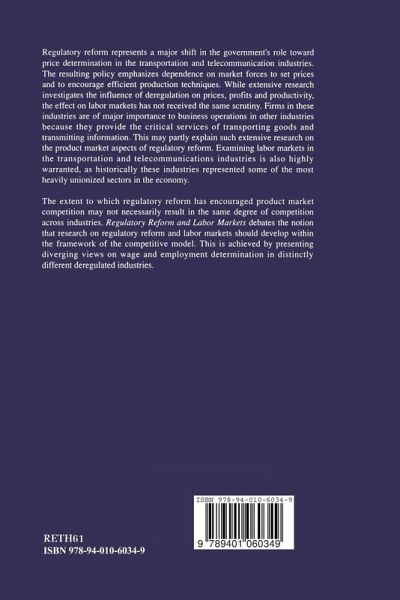 Regulatory reform represents a major shift in the government's role toward price determination in the transportation and telecommunication industries. The resulting policy emphasizes dependence on market forces to set prices and to encourage efficient production techniques. While extensive research investigates the influence of deregulation on prices, profits and productivity, the effect on labor markets has not received the same scrutiny. Firms in these industries are of major importance to business operations in other industries because they provide the critical services of transporting goods and transmitting information. This may partly explain such extensive research on the product market aspects of regulatory reform. Examining labor markets in the transportation and telecommunications industries is also highly warranted, as historically these industries represented some of the most heavily unionized sectors in the economy.

The extent to which regulatory reform has encouraged product market competition may not necessarily result in the same degree of competition across industries. Regulatory Reform and Labor Markets debates the notion that research on regulatory reform and labor markets should develop within the framework of the competitive model. This is achieved by presenting diverging views on wage and employment determination in distinctly different deregulated industries.

ISBN 978-94-010-6034-9

9 789401 060349

RETH61
ISBN 978-94-010-6034-9